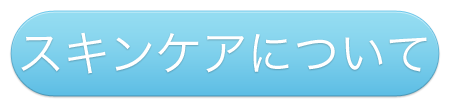 スキンケアについて